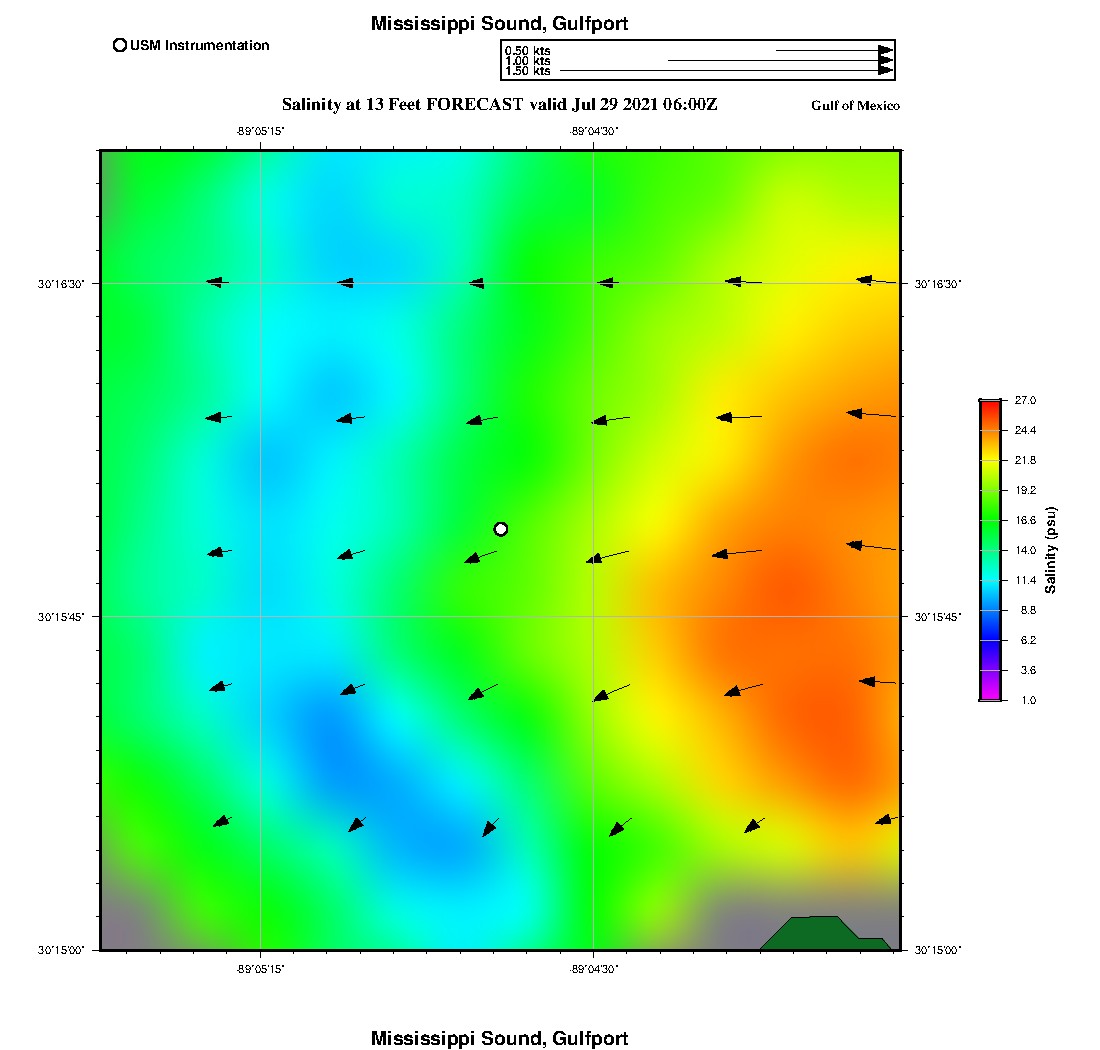 Mississippi Sound, Gulfport

USM Instrumentation

0.50 kts
1.00 kts
1.50 kts

Salinity at 13 Feet FORECAST valid Jul 29 2021 06:00Z

Gulf of Mexico

-89°05'15"
-89°04'30"

30°16'30"
30°15'45"
30°15'00"

30°16'30"
30°15'45"
30°15'00"

-89°05'15"
-89°04'30"

27.0
24.4
21.8
19.2
16.6
14.0
11.4
8.8
6.2
3.6
1.0

Salinity (psu)

Mississippi Sound, Gulfport